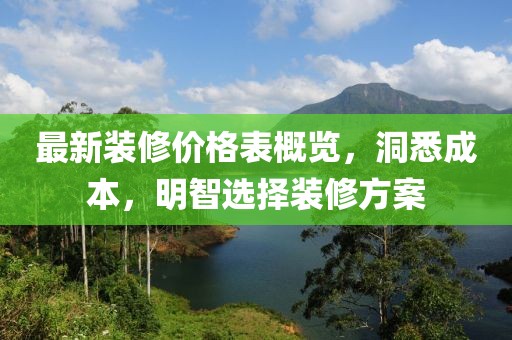 最新装修价格表概览，洞悉成本，明智选择装修方案